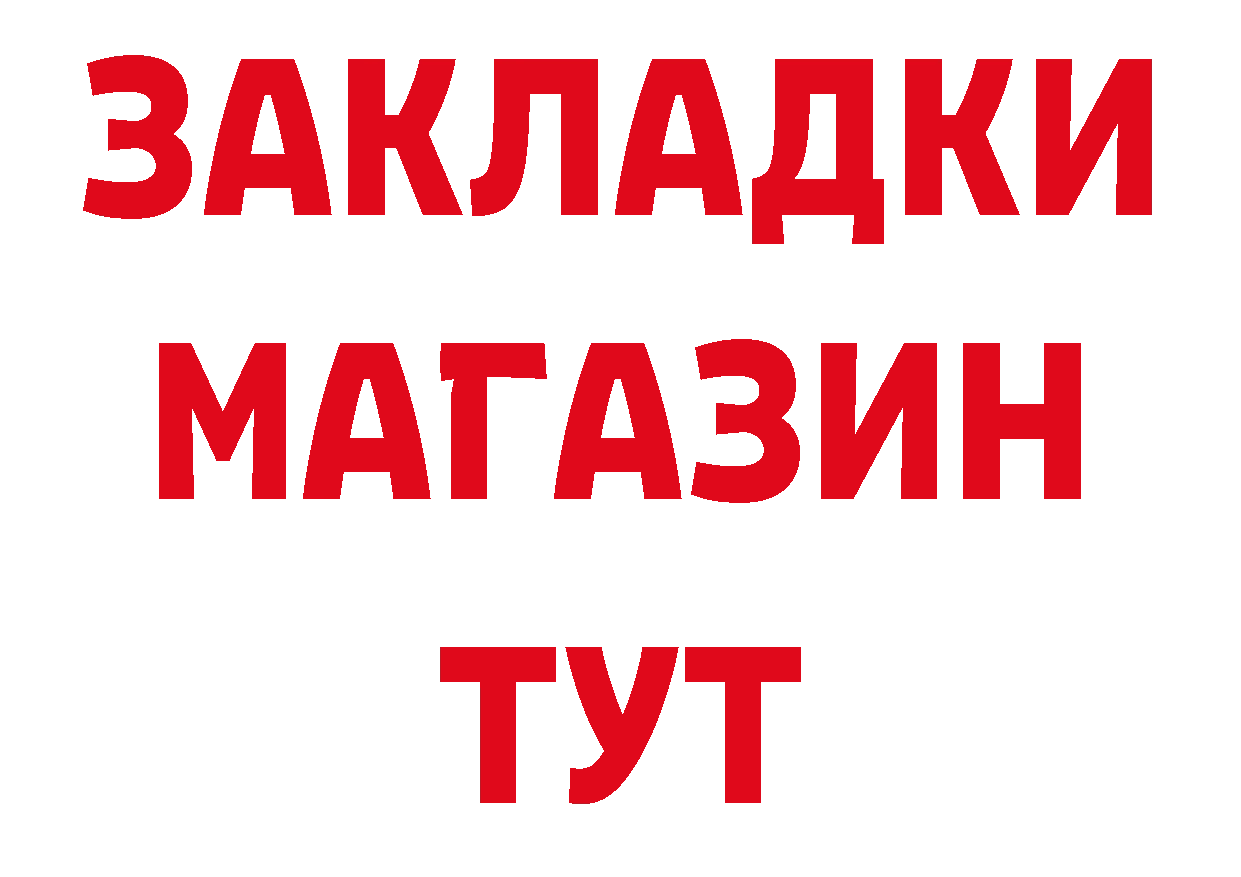 ЗАКЛАДКИ
МАГАЗИН
ТУТ